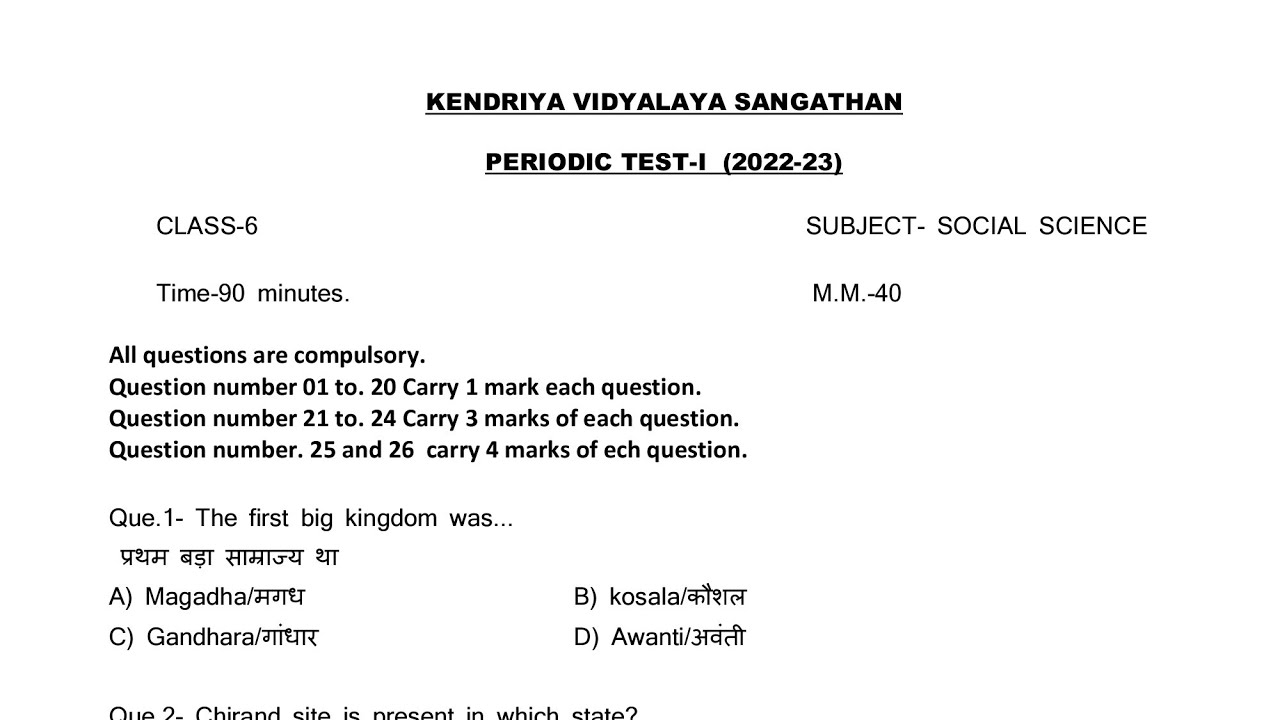 KENDRIYA VIDYALAYA SANGATHAN

PERIODIC TEST-I (2022-23)

CLASS-6

SUBJECT- SOCIAL SCIENCE

Time-90 minutes.

M.M.-40

All questions are compulsory.
Question number 01 to. 20 Carry 1 mark each question.
Question number 21 to. 24 Carry 3 marks of each question.
Question number. 25 and 26 carry 4 marks of ech question.

Que.1- The first big kingdom was...
प्रथम बड़ा साम्राज्य था
A) Magadha/मगध
B) kosala/कौशल
C) Gandhara/गांधार
D) Awanti/अवंती

Que.2- Chirand site is present in which state?